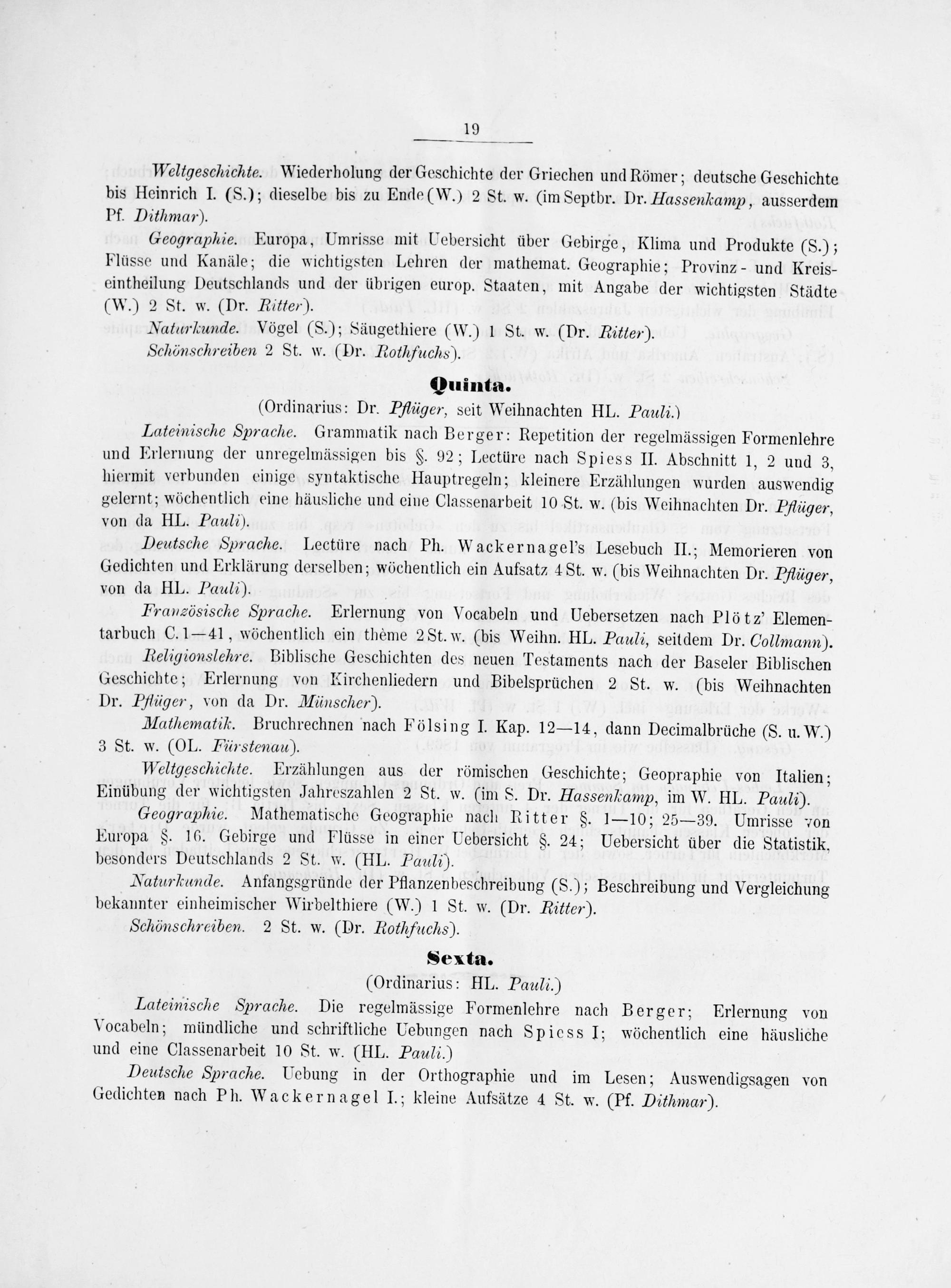 19

Weltgeschichte. Wiederholung der Geschichte der Griechen und Römer; deutsche Geschichte bis Heinrich I. (S.); dieselbe bis zu Ende (W.) 2 St. w. (im Septbr. Dr. Hassenkamp, ausserdem Pf. Dithmar).

Geographie. Europa, Umrisse mit Uebersicht über Gebirge, Klima und Produkte (S.); Flüsse und Kanäle; die wichtigsten Lehren der mathemat. Geographie; Provinz- und Kreiseintheilung Deutschlands und der übrigen europ. Staaten, mit Angabe der wichtigsten Städte (W.) 2 St. w. (Dr. Ritter).

Naturkunde. Vögel (S.); Säugethiere (W.) 1 St. w. (Dr. Ritter).

Schönschreiben 2 St. w. (Dr. Rothfuchs).

Quinta.

(Ordinarius: Dr. Pflüger, seit Weihnachten HL. Pauli.)

Lateinische Sprache. Grammatik nach Berger: Repetition der regelmässigen Formenlehre und Erlernung der unregelmässigen bis §. 92; Lectüre nach Spiess II. Abschnitt 1, 2 und 3, hiermit verbunden einige syntaktische Hauptregeln; kleinere Erzählungen wurden auswendig gelernt; wöchentlich eine häusliche und eine Classenarbeit 10 St. w. (bis Weihnachten Dr. Pflüger, von da HL. Pauli).

Deutsche Sprache. Lectüre nach Ph. Wackernagel's Lesebuch II.; Memorieren von Gedichten und Erklärung derselben; wöchentlich ein Aufsatz 4 St. w. (bis Weihnachten Dr. Pflüger, von da HL. Pauli).

Französische Sprache. Erlernung von Vocabeln und Uebersetzen nach Plötz' Elementarbuch C. 1—41, wöchentlich ein thème 2 St. w. (bis Weihn. HL. Pauli, seitdem Dr. Collmann).

Religionslehre. Biblische Geschichten des neuen Testaments nach der Baseler Biblischen Geschichte; Erlernung von Kirchenliedern und Bibelsprüchen 2 St. w. (bis Weihnachten Dr. Pflüger, von da Dr. Münscher).

Mathematik. Bruchrechnen nach Fölsing I. Kap. 12—14, dann Decimalbrüche (S. u. W.) 3 St. w. (OL. Fürstenau).

Weltgeschichte. Erzählungen aus der römischen Geschichte; Geopraphie von Italien; Einübung der wichtigsten Jahreszahlen 2 St. w. (im S. Dr. Hassenkamp, im W. HL. Pauli).

Geographie. Mathematische Geographie nach Ritter §. 1—10; 25—39. Umrisse von Europa §. 16. Gebirge und Flüsse in einer Uebersicht §. 24; Uebersicht über die Statistik, besonders Deutschlands 2 St. w. (HL. Pauli).

Naturkunde. Anfangsgründe der Pflanzenbeschreibung (S.); Beschreibung und Vergleichung bekannter einheimischer Wirbelthiere (W.) 1 St. w. (Dr. Ritter).

Schönschreiben. 2 St. w. (Dr. Rothfuchs).

Sexta.

(Ordinarius: HL. Pauli.)

Lateinische Sprache. Die regelmässige Formenlehre nach Berger; Erlernung von Vocabeln; mündliche und schriftliche Uebungen nach Spiess I; wöchentlich eine häusliche und eine Classenarbeit 10 St. w. (HL. Pauli.)

Deutsche Sprache. Uebung in der Orthographie und im Lesen; Auswendigsagen von Gedichten nach Ph. Wackernagel I.; kleine Aufsätze 4 St. w. (Pf. Dithmar).